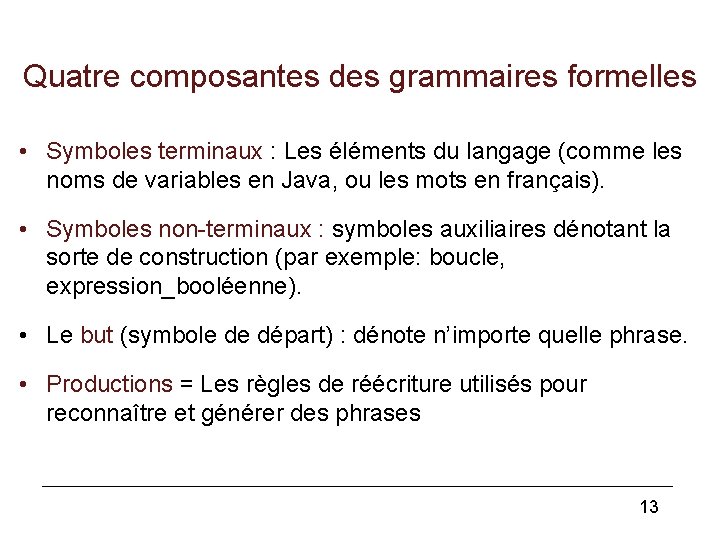 Quatre composantes des grammaires formelles

• Symboles terminaux : Les éléments du langage (comme les noms de variables en Java, ou les mots en français).

• Symboles non-terminaux : symboles auxiliaires dénotant la sorte de construction (par exemple: boucle, expression_booléenne).

• Le but (symbole de départ) : dénote n'importe quelle phrase.

• Productions = Les règles de réécriture utilisés pour reconnaître et générer des phrases

13